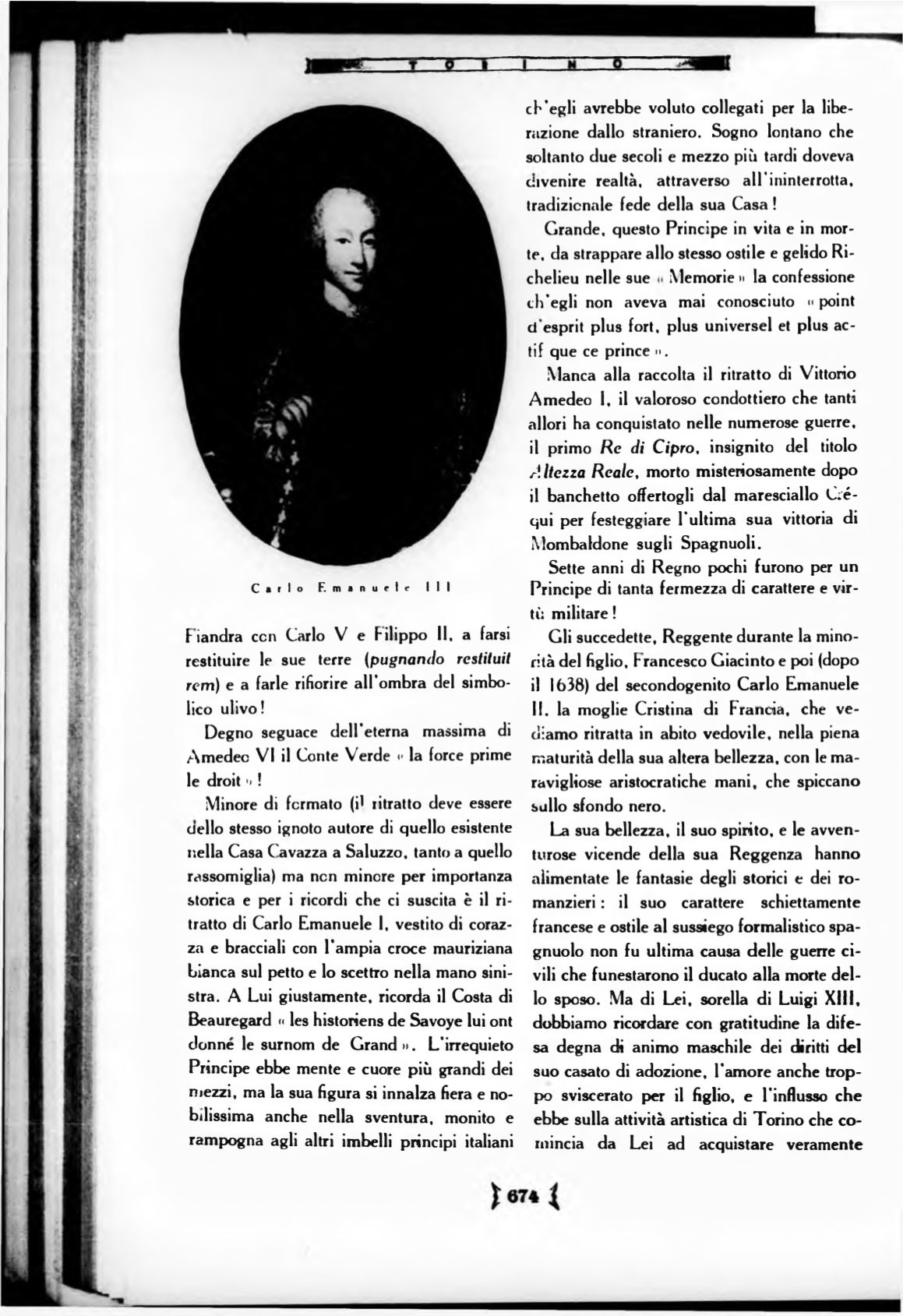 TORINO

Carlo Emanuele III

Fiandra con Carlo V e Filippo II, a farsi restituire le sue terre (pugnando restituit rem) e a farle rifiorire all'ombra del simbolico ulivo!

Degno seguace dell'eterna massima di Amedeo VI il Conte Verde « la force prime le droit »!

Minore di formato (il ritratto deve essere dello stesso ignoto autore di quello esistente nella Casa Cavazza a Saluzzo, tanto a quello rassomiglia) ma non minore per importanza storica e per i ricordi che ci suscita è il ritratto di Carlo Emanuele I, vestito di corazza e bracciali con l'ampia croce mauriziana bianca sul petto e lo scettro nella mano sinistra. A Lui giustamente, ricorda il Costa di Beauregard « les historiens de Savoye lui ont donné le surnom de Grand ». L'irrequieto Principe ebbe mente e cuore più grandi dei mezzi, ma la sua figura si innalza fiera e nobilissima anche nella sventura, monito e rampogna agli altri imbelli principi italiani ch'egli avrebbe voluto collegati per la liberazione dallo straniero. Sogno lontano che soltanto due secoli e mezzo più tardi doveva divenire realtà, attraverso all'ininterrotta, tradizionale fede della sua Casa!

Grande, questo Principe in vita e in morte, da strappare allo stesso ostile e gelido Richelieu nelle sue « Memorie » la confessione ch'egli non aveva mai conosciuto « point d'esprit plus fort, plus universel et plus actif que ce prince ».

Manca alla raccolta il ritratto di Vittorio Amedeo I, il valoroso condottiero che tanti allori ha conquistato nelle numerose guerre, il primo Re di Cipro, insignito del titolo Altezza Reale, morto misteriosamente dopo il banchetto offertogli dal maresciallo Créqui per festeggiare l'ultima sua vittoria di Mombaldone sugli Spagnuoli.

Sette anni di Regno pochi furono per un Principe di tanta fermezza di carattere e virtù militare!

Gli succedette, Reggente durante la minorità del figlio, Francesco Giacinto e poi (dopo il 1638) del secondogenito Carlo Emanuele II, la moglie Cristina di Francia, che vediamo ritratta in abito vedovile, nella piena maturità della sua altera bellezza, con le maravigliose aristocratiche mani, che spiccano sullo sfondo nero.

La sua bellezza, il suo spirito, e le avventurose vicende della sua Reggenza hanno alimentate le fantasie degli storici e dei romanzieri: il suo carattere schiettamente francese e ostile al sussiego formalistico spagnuolo non fu ultima causa delle guerre civili che funestarono il ducato alla morte dello sposo. Ma di Lei, sorella di Luigi XIII, dobbiamo ricordare con gratitudine la difesa degna di animo maschile dei diritti del suo casato di adozione, l'amore anche troppo sviscerato per il figlio, e l'influsso che ebbe sulla attività artistica di Torino che comincia da Lei ad acquistare veramente

674